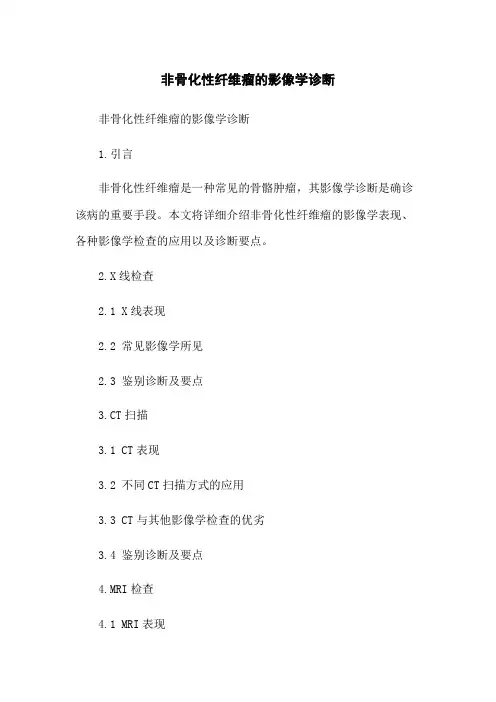 非骨化性纤维瘤的影像学诊断

非骨化性纤维瘤的影像学诊断

1.引言

非骨化性纤维瘤是一种常见的骨骼肿瘤，其影像学诊断是确诊该病的重要手段。本文将详细介绍非骨化性纤维瘤的影像学表现、各种影像学检查的应用以及诊断要点。

2.X线检查

2.1 X线表现

2.2 常见影像学所见

2.3 鉴别诊断及要点

3.CT扫描

3.1 CT表现

3.2 不同CT扫描方式的应用

3.3 CT与其他影像学检查的优劣

3.4 鉴别诊断及要点

4.MRI检查

4.1 MRI表现